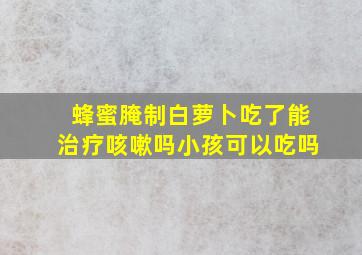 蜂蜜腌制白萝卜吃了能治疗咳嗽吗小孩可以吃吗